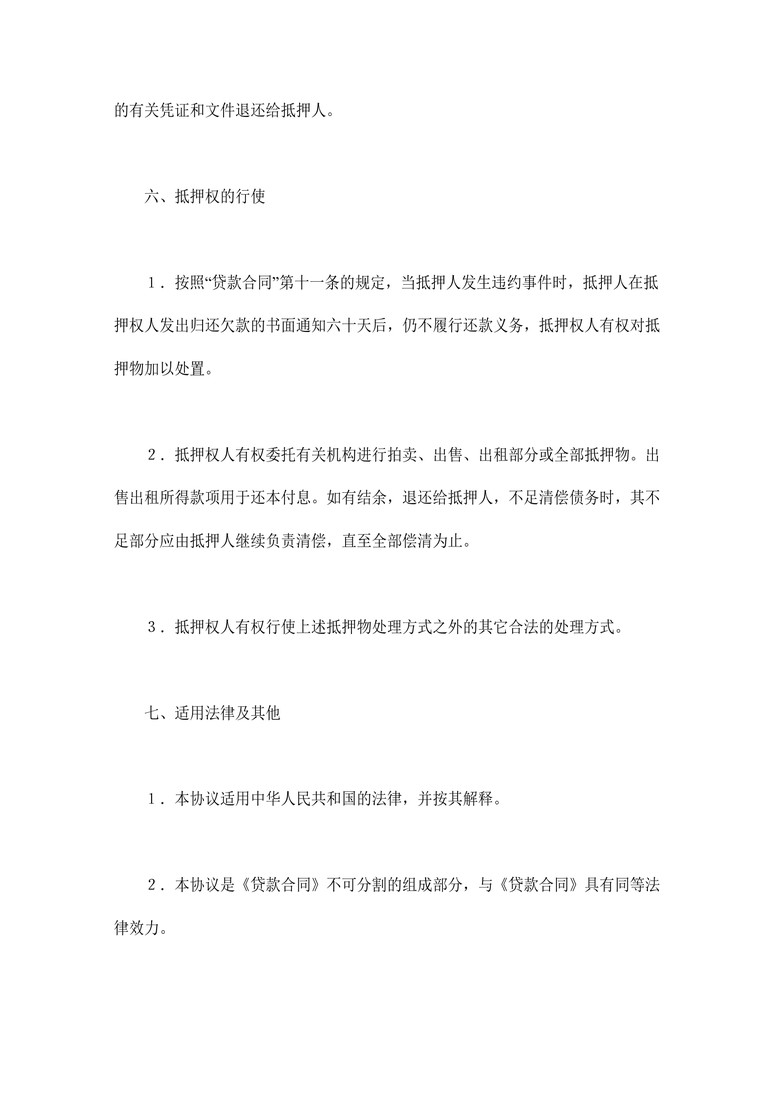 的有关凭证和文件退还给抵押人。

六、抵押权的行使

1．按照“贷款合同”第十一条的规定，当抵押人发生违约事件时，抵押人在抵押权人发出归还欠款的书面通知六十天后，仍不履行还款义务，抵押权人有权对抵押物加以处置。

2．抵押权人有权委托有关机构进行拍卖、出售、出租部分或全部抵押物。出售出租所得款项用于还本付息。如有结余，退还给抵押人，不足清偿债务时，其不足部分应由抵押人继续负责清偿，直至全部偿清为止。

3．抵押权人有权行使上述抵押物处理方式之外的其它合法的处理方式。

七、适用法律及其他

1．本协议适用中华人民共和国的法律，并按其解释。

2．本协议是《贷款合同》不可分割的组成部分，与《贷款合同》具有同等法律效力。